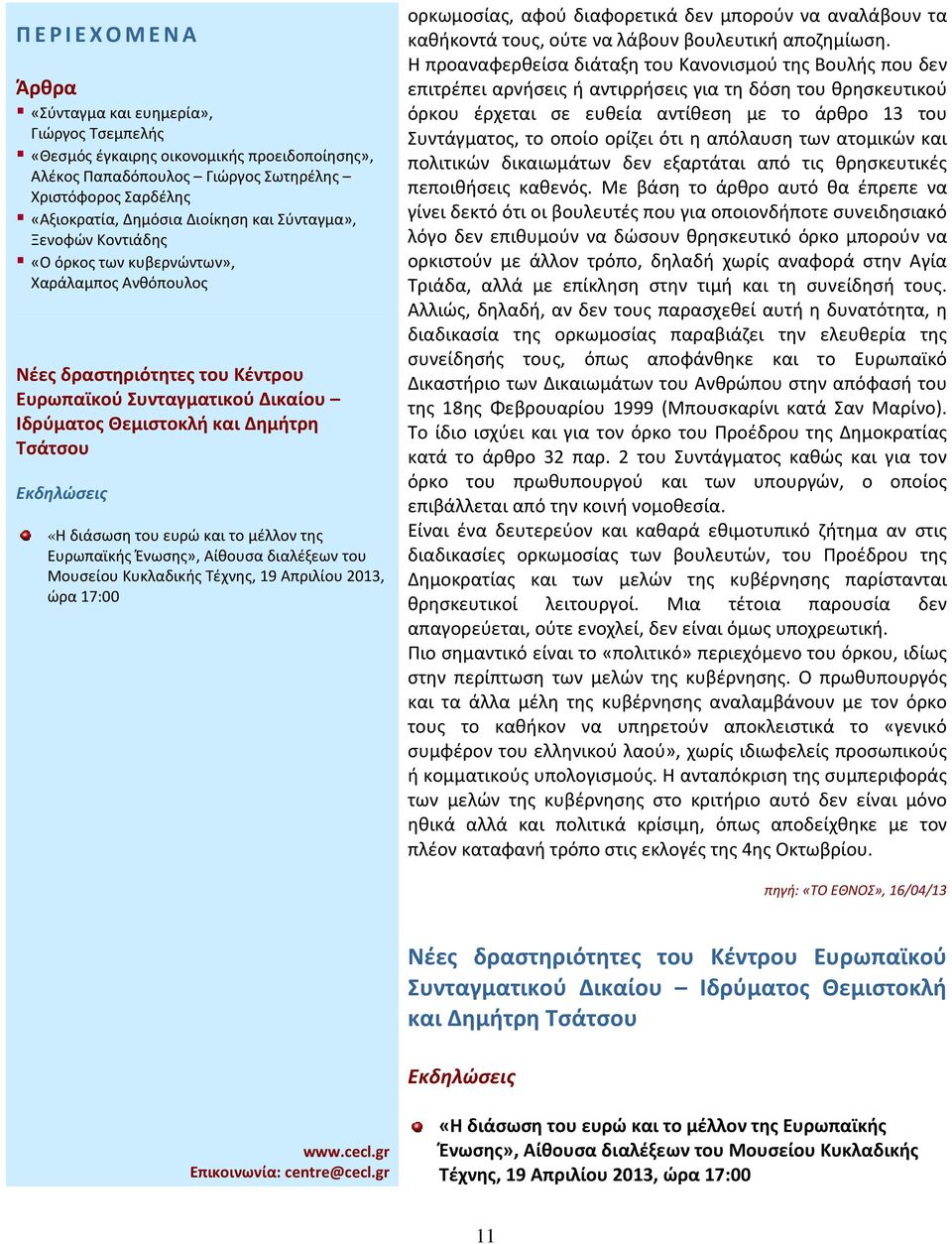 ΠΕΡΙΕΧΟΜΕΝΑ

Άρθρα

«Σύνταγμα και ευημερία», Γιώργος Τσεμπελής
«Θεσμός έγκαιρης οικονομικής προειδοποίησης», Αλέκος Παπαδόπουλος – Γιώργος Σωτηρέλης – Χριστόφορος Σαρδέλης
«Αξιοκρατία, Δημόσια Διοίκηση και Σύνταγμα», Ξενοφών Κοντιάδης
«Ο όρκος των κυβερνώντων», Χαράλαμπος Ανθόπουλος

Νέες δραστηριότητες του Κέντρου Ευρωπαϊκού Συνταγματικού Δικαίου – Ιδρύματος Θεμιστοκλή και Δημήτρη Τσάτσου

Εκδηλώσεις

«Η διάσωση του ευρώ και το μέλλον της Ευρωπαϊκής Ένωσης», Αίθουσα διαλέξεων του Μουσείου Κυκλαδικής Τέχνης, 19 Απριλίου 2013, ώρα 17:00

www.cecl.gr
Επικοινωνία: centre@cecl.gr

ορκωμοσίας, αφού διαφορετικά δεν μπορούν να αναλάβουν τα καθήκοντά τους, ούτε να λάβουν βουλευτική αποζημίωση.
Η προαναφερθείσα διάταξη του Κανονισμού της Βουλής που δεν επιτρέπει αρνήσεις ή αντιρρήσεις για τη δόση του θρησκευτικού όρκου έρχεται σε ευθεία αντίθεση με το άρθρο 13 του Συντάγματος, το οποίο ορίζει ότι η απόλαυση των ατομικών και πολιτικών δικαιωμάτων δεν εξαρτάται από τις θρησκευτικές πεποιθήσεις καθενός. Με βάση το άρθρο αυτό θα έπρεπε να γίνει δεκτό ότι οι βουλευτές που για οποιονδήποτε συνειδησιακό λόγο δεν επιθυμούν να δώσουν θρησκευτικό όρκο μπορούν να ορκιστούν με άλλον τρόπο, δηλαδή χωρίς αναφορά στην Αγία Τριάδα, αλλά με επίκληση στην τιμή και τη συνείδησή τους. Αλλιώς, δηλαδή, αν δεν τους παρασχεθεί αυτή η δυνατότητα, η διαδικασία της ορκωμοσίας παραβιάζει την ελευθερία της συνείδησής τους, όπως αποφάνθηκε και το Ευρωπαϊκό Δικαστήριο των Δικαιωμάτων του Ανθρώπου στην απόφασή του της 18ης Φεβρουαρίου 1999 (Μπουσκαρίνι κατά Σαν Μαρίνο). Το ίδιο ισχύει και για τον όρκο του Προέδρου της Δημοκρατίας κατά το άρθρο 32 παρ. 2 του Συντάγματος καθώς και για τον όρκο του πρωθυπουργού και των υπουργών, ο οποίος επιβάλλεται από την κοινή νομοθεσία.
Είναι ένα δευτερεύον και καθαρά εθιμοτυπικό ζήτημα αν στις διαδικασίες ορκωμοσίας των βουλευτών, του Προέδρου της Δημοκρατίας και των μελών της κυβέρνησης παρίστανται θρησκευτικοί λειτουργοί. Μια τέτοια παρουσία δεν απαγορεύεται, ούτε ενοχλεί, δεν είναι όμως υποχρεωτική.
Πιο σημαντικό είναι το «πολιτικό» περιεχόμενο του όρκου, ιδίως στην περίπτωση των μελών της κυβέρνησης. Ο πρωθυπουργός και τα άλλα μέλη της κυβέρνησης αναλαμβάνουν με τον όρκο τους το καθήκον να υπηρετούν αποκλειστικά το «γενικό συμφέρον του ελληνικού λαού», χωρίς ιδιωφελείς προσωπικούς ή κομματικούς υπολογισμούς. Η ανταπόκριση της συμπεριφοράς των μελών της κυβέρνησης στο κριτήριο αυτό δεν είναι μόνο ηθικά αλλά και πολιτικά κρίσιμη, όπως αποδείχθηκε με τον πλέον καταφανή τρόπο στις εκλογές της 4ης Οκτωβρίου.

πηγή: «ΤΟ ΕΘΝΟΣ», 16/04/13

Νέες δραστηριότητες του Κέντρου Ευρωπαϊκού Συνταγματικού Δικαίου – Ιδρύματος Θεμιστοκλή και Δημήτρη Τσάτσου

Εκδηλώσεις

«Η διάσωση του ευρώ και το μέλλον της Ευρωπαϊκής Ένωσης», Αίθουσα διαλέξεων του Μουσείου Κυκλαδικής Τέχνης, 19 Απριλίου 2013, ώρα 17:00

11